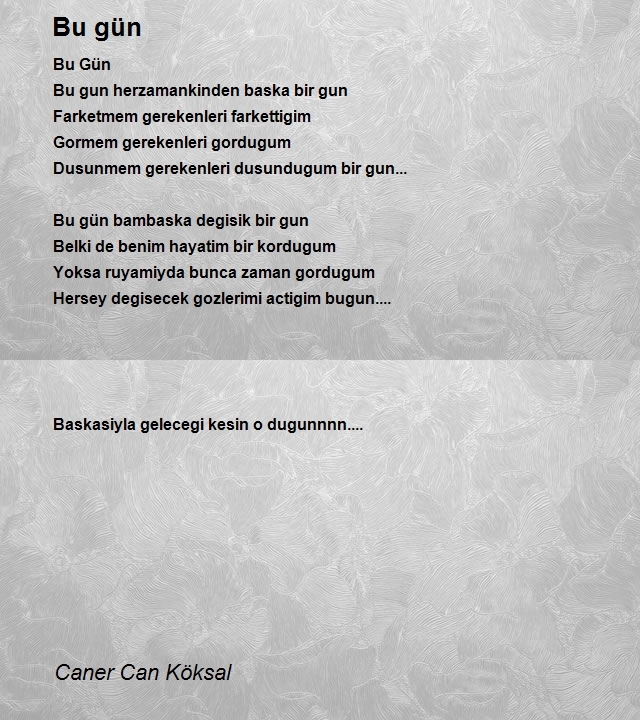 Bu gün

Bu Gün
Bu gun herzamankinden baska bir gun
Farketmem gerekenleri farkettigim
Gormem gerekenleri gordugum
Dusunmem gerekenleri dusundugum bir gun...

Bu gün bambaska degisik bir gun
Belki de benim hayatim bir kordugum
Yoksa ruyamiyda bunca zaman gordugum
Hersey degisecek gozlerimi actigim bugun....

Baskasiyla gelecegi kesin o dugunnnn....

Caner Can Köksal